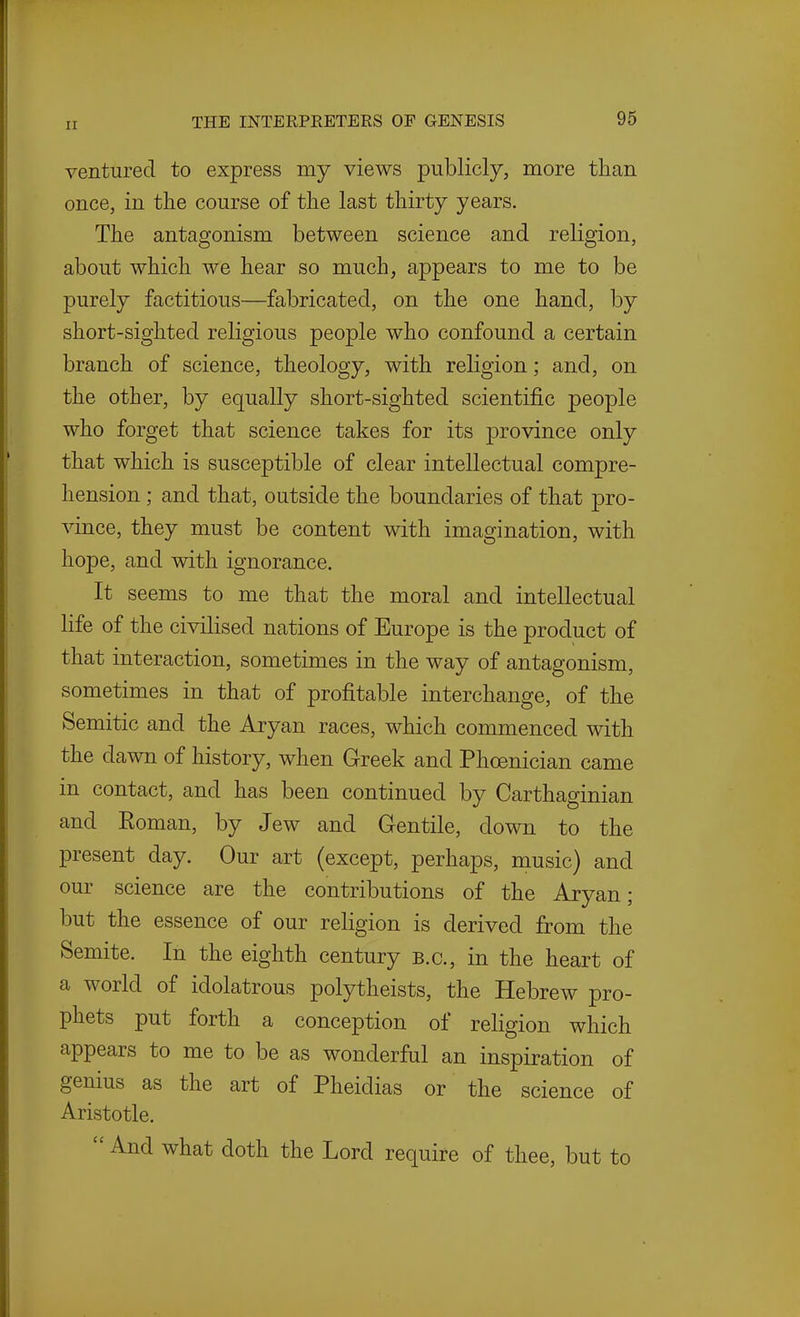 II THE INTERPRETERS OF GENESIS 95

ventured to express my views publicly, more than once, in the course of the last thirty years.

The antagonism between science and religion, about which we hear so much, appears to me to be purely factitious—fabricated, on the one hand, by short-sighted religious people who confound a certain branch of science, theology, with religion; and, on the other, by equally short-sighted scientific people who forget that science takes for its province only that which is susceptible of clear intellectual comprehension; and that, outside the boundaries of that province, they must be content with imagination, with hope, and with ignorance.

It seems to me that the moral and intellectual life of the civilised nations of Europe is the product of that interaction, sometimes in the way of antagonism, sometimes in that of profitable interchange, of the Semitic and the Aryan races, which commenced with the dawn of history, when Greek and Phœnician came in contact, and has been continued by Carthaginian and Roman, by Jew and Gentile, down to the present day. Our art (except, perhaps, music) and our science are the contributions of the Aryan; but the essence of our religion is derived from the Semite. In the eighth century B.C., in the heart of a world of idolatrous polytheists, the Hebrew prophets put forth a conception of religion which appears to me to be as wonderful an inspiration of genius as the art of Pheidias or the science of Aristotle.

"And what doth the Lord require of thee, but to